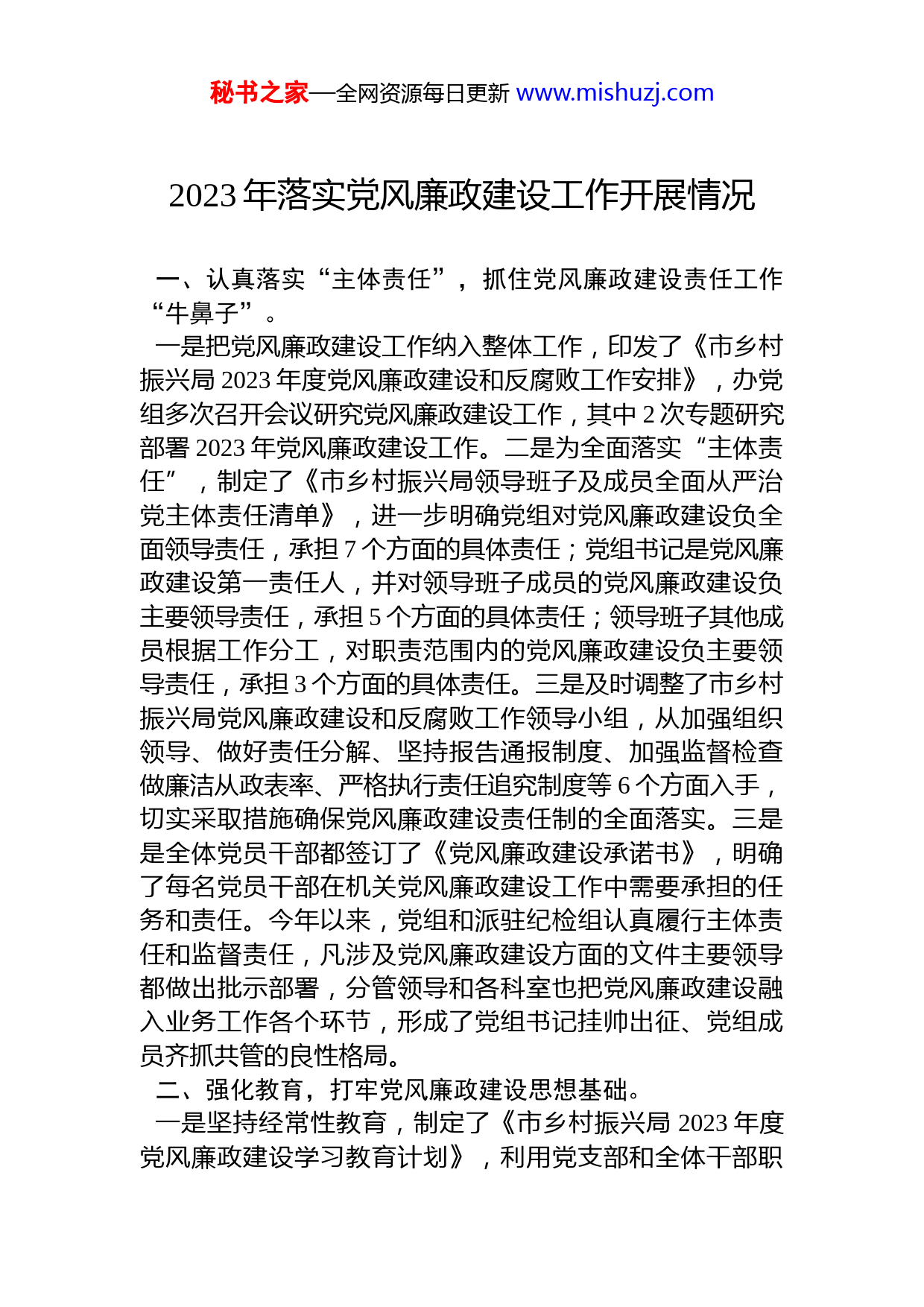 秘书之家—全网资源每日更新 www.mishuzj.com

2023 年落实党风廉政建设工作开展情况

一、认真落实“主体责任”，抓住党风廉政建设责任工作“牛鼻子”。

一是把党风廉政建设工作纳入整体工作，印发了《市乡村振兴局 2023 年度党风廉政建设和反腐败工作安排》，办党组多次召开会议研究党风廉政建设工作，其中 2 次专题研究部署 2023 年党风廉政建设工作。二是为全面落实“主体责任”，制定了《市乡村振兴局领导班子及成员全面从严治党主体责任清单》，进一步明确党组对党风廉政建设负全面领导责任，承担 7 个方面的具体责任；党组书记是党风廉政建设第一责任人，并对领导班子成员的党风廉政建设负主要领导责任，承担 5 个方面的具体责任；领导班子其他成员根据工作分工，对职责范围内的党风廉政建设负主要领导责任，承担 3 个方面的具体责任。三是及时调整了市乡村振兴局党风廉政建设和反腐败工作领导小组，从加强组织领导、做好责任分解、坚持报告通报制度、加强监督检查做廉洁从政表率、严格执行责任追究制度等 6 个方面入手，切实采取措施确保党风廉政建设责任制的全面落实。三是是全体党员干部都签订了《党风廉政建设承诺书》，明确了每名党员干部在机关党风廉政建设工作中需要承担的任务和责任。今年以来，党组和派驻纪检组认真履行主体责任和监督责任，凡涉及党风廉政建设方面的文件主要领导都做出批示部署，分管领导和各科室也把党风廉政建设融入业务工作各个环节，形成了党组书记挂帅出征、党组成员齐抓共管的良性格局。

二、强化教育，打牢党风廉政建设思想基础。

一是坚持经常性教育，制定了《市乡村振兴局 2023 年度党风廉政建设学习教育计划》，利用党支部和全体干部职